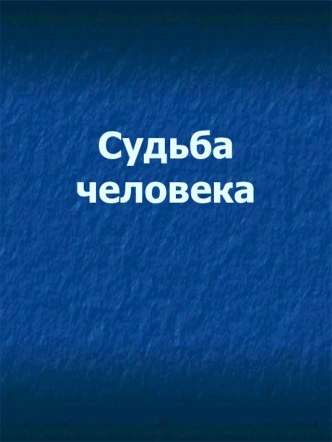 Судьба человека